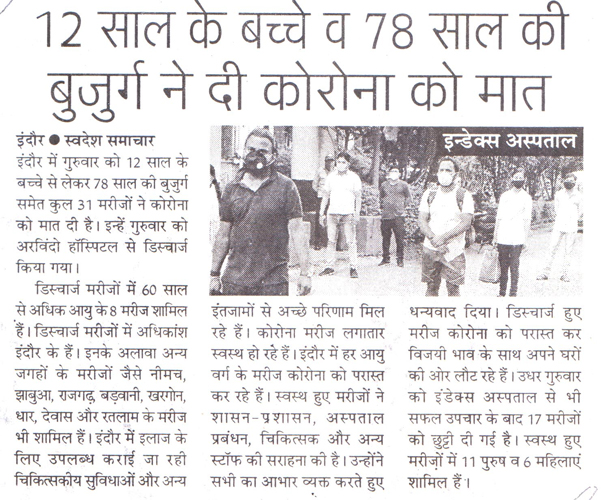 12 साल के बच्चे व 78 साल की बुजुर्ग ने दी कोरोना को मात

इंदौर ● स्वदेश समाचार

इंदौर में गुरुवार को 12 साल के बच्चे से लेकर 78 साल की बुजुर्ग समेत कुल 31 मरीजों ने कोरोना को मात दी है। इन्हें गुरुवार को अरविंदो हॉस्पिटल से डिस्चार्ज किया गया।

डिस्चार्ज मरीजों में 60 साल से अधिक आयु के 8 मरीज शामिल हैं। डिस्चार्ज मरीजों में अधिकांश इंदौर के हैं। इनके अलावा अन्य जगहों के मरीजों जैसे नीमच, झाबुआ, राजगढ़, बड़वानी, खरगोन, धार, देवास और रतलाम के मरीज भी शामिल हैं। इंदौर में इलाज के लिए उपलब्ध कराई जा रही चिकित्सकीय सुविधाओं और अन्य इंतजामों से अच्छे परिणाम मिल रहे हैं। कोरोना मरीज लगातार स्वस्थ हो रहे हैं। इंदौर में हर आयु वर्ग के मरीज कोरोना को परास्त कर रहे हैं। स्वस्थ हुए मरीजों ने शासन-प्रशासन, अस्पताल प्रबंधन, चिकित्सक और अन्य स्टॉफ की सराहना की है। उन्होंने सभी का आभार व्यक्त करते हुए धन्यवाद दिया। डिस्चार्ज हुए मरीज कोरोना को परास्त कर विजयी भाव के साथ अपने घरों की ओर लौट रहे हैं। उधर गुरुवार को इंडेक्स अस्पताल से भी सफल उपचार के बाद 17 मरीजों को छुट्टी दी गई है। स्वस्थ हुए मरीजों में 11 पुरुष व 6 महिलाएं शामिल हैं।

इन्डेक्स अस्पताल